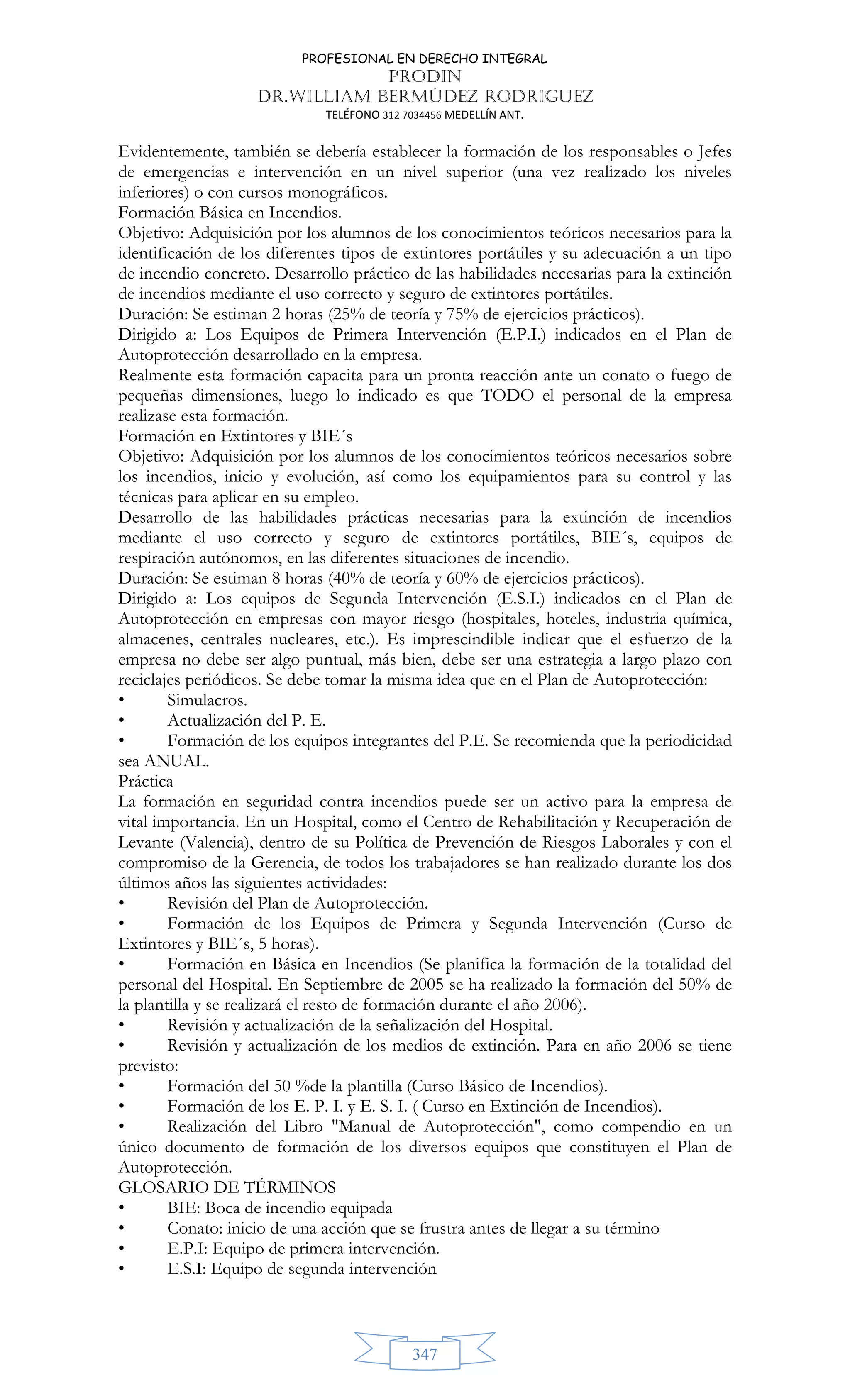 PROFESIONAL EN DERECHO INTEGRAL
PRODIN
DR.WILLIAM BERMÚDEZ RODRIGUEZ
TELÉFONO 312 7034456 MEDELLÍN ANT.

Evidentemente, también se debería establecer la formación de los responsables o Jefes de emergencias e intervención en un nivel superior (una vez realizado los niveles inferiores) o con cursos monográficos.
Formación Básica en Incendios.
Objetivo: Adquisición por los alumnos de los conocimientos teóricos necesarios para la identificación de los diferentes tipos de extintores portátiles y su adecuación a un tipo de incendio concreto. Desarrollo práctico de las habilidades necesarias para la extinción de incendios mediante el uso correcto y seguro de extintores portátiles.
Duración: Se estiman 2 horas (25% de teoría y 75% de ejercicios prácticos).
Dirigido a: Los Equipos de Primera Intervención (E.P.I.) indicados en el Plan de Autoprotección desarrollado en la empresa.
Realmente esta formación capacita para un pronta reacción ante un conato o fuego de pequeñas dimensiones, luego lo indicado es que TODO el personal de la empresa realizase esta formación.
Formación en Extintores y BIE´s
Objetivo: Adquisición por los alumnos de los conocimientos teóricos necesarios sobre los incendios, inicio y evolución, así como los equipamientos para su control y las técnicas para aplicar en su empleo.
Desarrollo de las habilidades prácticas necesarias para la extinción de incendios mediante el uso correcto y seguro de extintores portátiles, BIE´s, equipos de respiración autónomos, en las diferentes situaciones de incendio.
Duración: Se estiman 8 horas (40% de teoría y 60% de ejercicios prácticos).
Dirigido a: Los equipos de Segunda Intervención (E.S.I.) indicados en el Plan de Autoprotección en empresas con mayor riesgo (hospitales, hoteles, industria química, almacenes, centrales nucleares, etc.). Es imprescindible indicar que el esfuerzo de la empresa no debe ser algo puntual, más bien, debe ser una estrategia a largo plazo con reciclajes periódicos. Se debe tomar la misma idea que en el Plan de Autoprotección:
• Simulacros.
• Actualización del P. E.
• Formación de los equipos integrantes del P.E. Se recomienda que la periodicidad sea ANUAL.
Práctica
La formación en seguridad contra incendios puede ser un activo para la empresa de vital importancia. En un Hospital, como el Centro de Rehabilitación y Recuperación de Levante (Valencia), dentro de su Política de Prevención de Riesgos Laborales y con el compromiso de la Gerencia, de todos los trabajadores se han realizado durante los dos últimos años las siguientes actividades:
• Revisión del Plan de Autoprotección.
• Formación de los Equipos de Primera y Segunda Intervención (Curso de Extintores y BIE´s, 5 horas).
• Formación en Básica en Incendios (Se planifica la formación de la totalidad del personal del Hospital. En Septiembre de 2005 se ha realizado la formación del 50% de la plantilla y se realizará el resto de formación durante el año 2006).
• Revisión y actualización de la señalización del Hospital.
• Revisión y actualización de los medios de extinción. Para en año 2006 se tiene previsto:
• Formación del 50 %de la plantilla (Curso Básico de Incendios).
• Formación de los E. P. I. y E. S. I. ( Curso en Extinción de Incendios).
• Realización del Libro "Manual de Autoprotección", como compendio en un único documento de formación de los diversos equipos que constituyen el Plan de Autoprotección.
GLOSARIO DE TÉRMINOS
• BIE: Boca de incendio equipada
• Conato: inicio de una acción que se frustra antes de llegar a su término
• E.P.I: Equipo de primera intervención.
• E.S.I: Equipo de segunda intervención

347